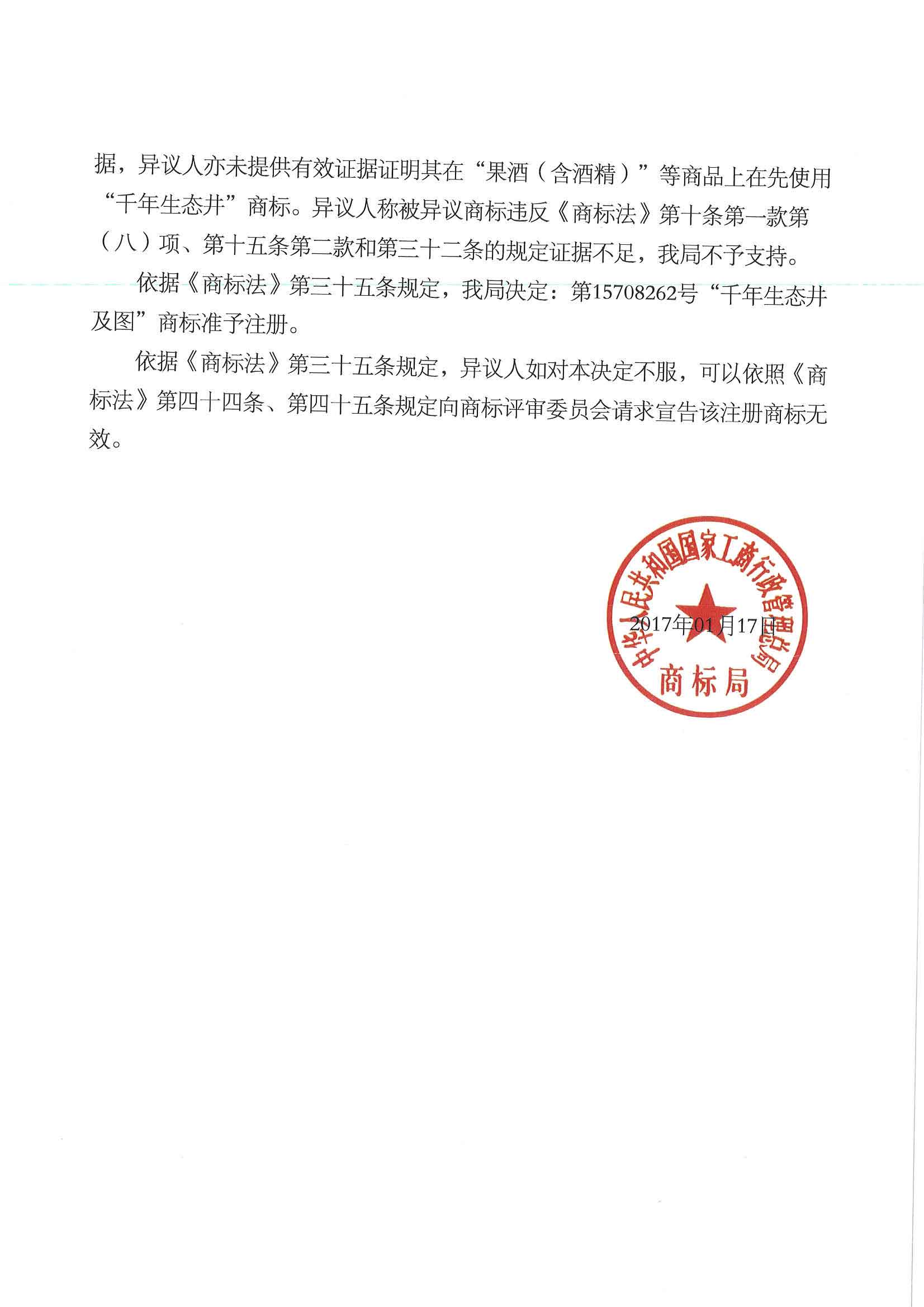 据，异议人亦未提供有效证据证明其在“果酒（含酒精）”等商品上在先使用“千年生态井”商标。异议人称被异议商标违反《商标法》第十条第一款第（八）项、第十五条第二款和第三十二条的规定证据不足，我局不予支持。

依据《商标法》第三十五条规定，我局决定：第15708262号“千年生态井及图”商标准予注册。

依据《商标法》第三十五条规定，异议人如对本决定不服，可以依照《商标法》第四十四条、第四十五条规定向商标评审委员会请求宣告该注册商标无效。

中华人民共和国国家工商行政管理总局
商标局

2017年01月17日